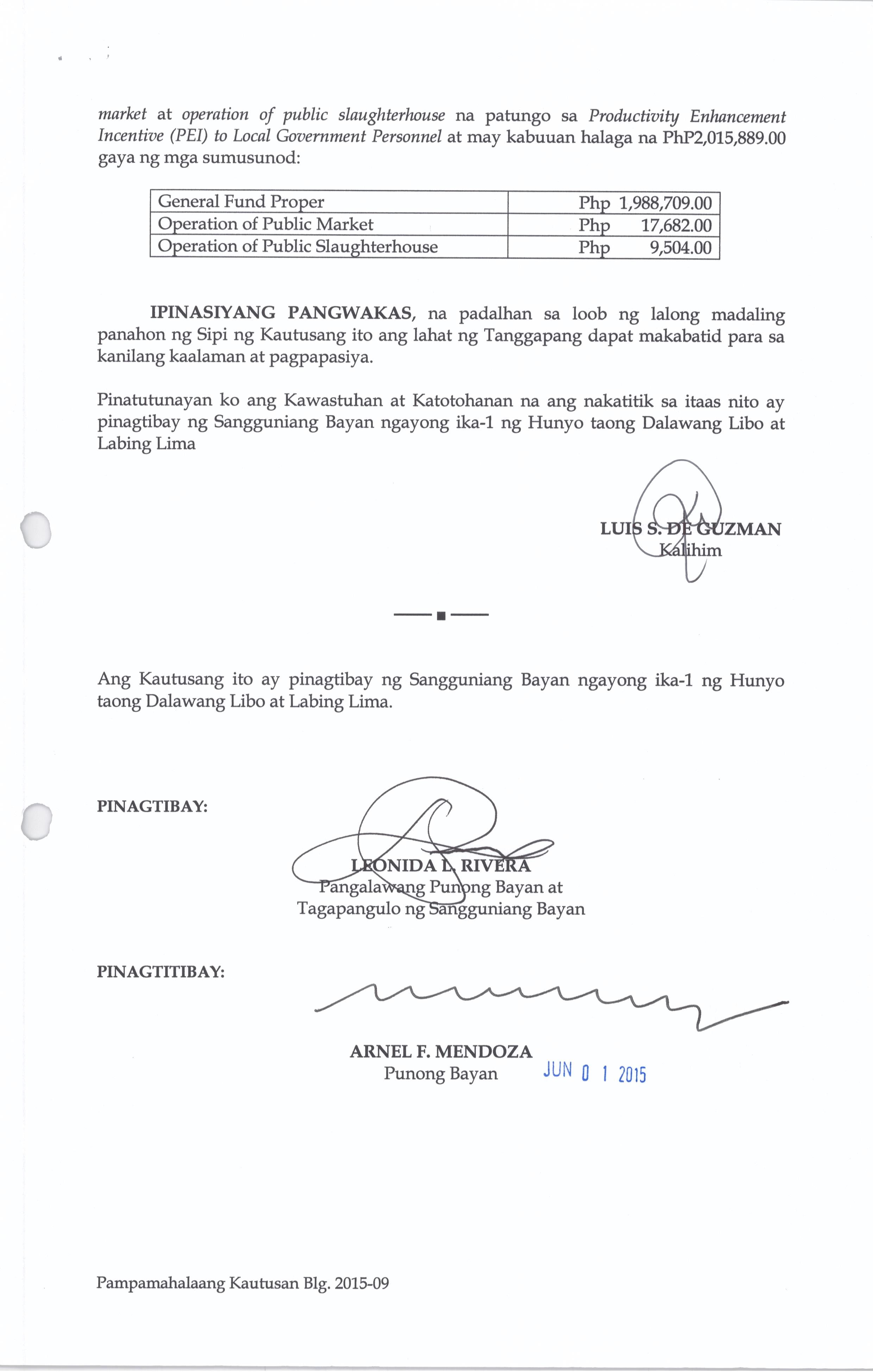 market at operation of public slaughterhouse na patungo sa Productivity Enhancement Incentive (PEI) to Local Government Personnel at may kabuuan halaga na PhP2,015,889.00 gaya ng mga sumusunod:

| General Fund Proper | Php 1,988,709.00 |
|---|---|
| Operation of Public Market | Php 17,682.00 |
| Operation of Public Slaughterhouse | Php 9,504.00 |

IPINASIYANG PANGWAKAS, na padalhan sa loob ng lalong madaling panahon ng Sipi ng Kautusang ito ang lahat ng Tanggapang dapat makabatid para sa kanilang kaalaman at pagpapasiya.

Pinatutunayan ko ang Kawastuhan at Katotohanan na ang nakatitik sa itaas nito ay pinagtibay ng Sangguniang Bayan ngayong ika-1 ng Hunyo taong Dalawang Libo at Labing Lima

LUIS S. DE GUZMAN
Kalihim

Ang Kautusang ito ay pinagtibay ng Sangguniang Bayan ngayong ika-1 ng Hunyo taong Dalawang Libo at Labing Lima.

PINAGTIBAY:

LEONIDA L. RIVERA
Pangalawang Punong Bayan at
Tagapangulo ng Sangguniang Bayan

PINAGTITIBAY:

ARNEL F. MENDOZA
Punong Bayan JUN 0 1 2015

Pampamahalaang Kautusan Blg. 2015-09